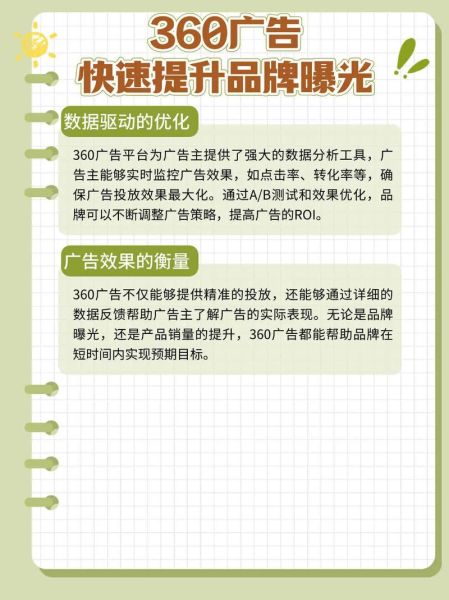 360广告
快速提升品牌曝光

数据驱动的优化

360广告平台为广告主提供了强大的数据分析工具，广告主能够实时监控广告效果，如点击率、转化率等，确保广告投放效果最大化。通过A/B测试和效果优化，品牌可以不断调整广告策略，提高广告的ROI。

广告效果的衡量

360广告不仅能够提供精准的投放，还能够通过详细的数据反馈帮助广告主了解广告的实际表现。无论是品牌曝光，还是产品销量的提升，360广告都能帮助品牌在短时间内实现预期目标。